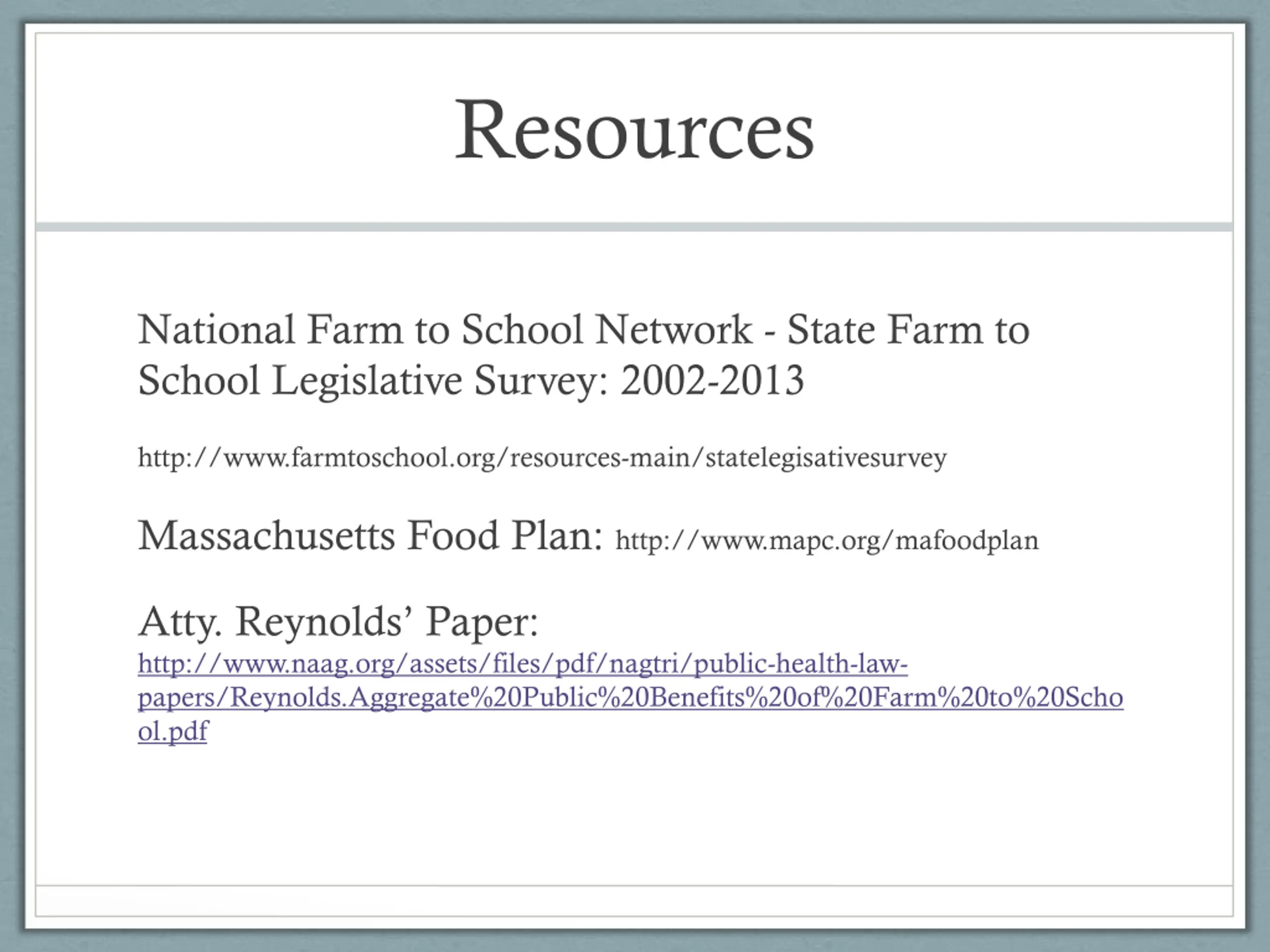 Resources

National Farm to School Network - State Farm to School Legislative Survey: 2002-2013

http://www.farmtoschool.org/resources-main/statelegisativesurvey

Massachusetts Food Plan: http://www.mapc.org/mafoodplan

Atty. Reynolds' Paper:
http://www.naag.org/assets/files/pdf/nagtri/public-health-law-papers/Reynolds.Aggregate%20Public%20Benefits%20of%20Farm%20to%20School.pdf